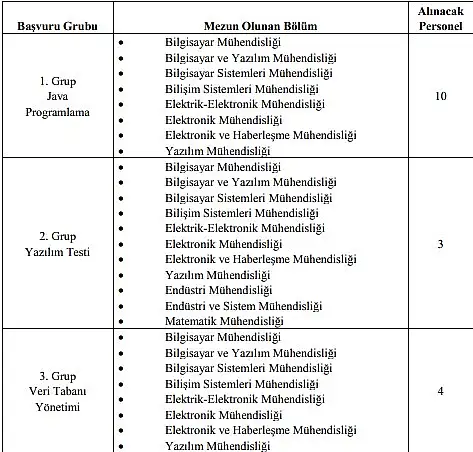 | Başvuru Grubu | Mezun Olunan Bölüm | Alınacak Personel |
|---|---|---|
| 1. Grup Java Programlama | • Bilgisayar Mühendisliği<br>• Bilgisayar ve Yazılım Mühendisliği<br>• Bilgisayar Sistemleri Mühendisliği<br>• Bilişim Sistemleri Mühendisliği<br>• Elektrik-Elektronik Mühendisliği<br>• Elektronik Mühendisliği<br>• Elektronik ve Haberleşme Mühendisliği<br>• Yazılım Mühendisliği | 10 |
| 2. Grup Yazılım Testi | • Bilgisayar Mühendisliği<br>• Bilgisayar ve Yazılım Mühendisliği<br>• Bilgisayar Sistemleri Mühendisliği<br>• Bilişim Sistemleri Mühendisliği<br>• Elektrik-Elektronik Mühendisliği<br>• Elektronik Mühendisliği<br>• Elektronik ve Haberleşme Mühendisliği<br>• Yazılım Mühendisliği<br>• Endüstri Mühendisliği<br>• Endüstri ve Sistem Mühendisliği<br>• Matematik Mühendisliği | 3 |
| 3. Grup Veri Tabanı Yönetimi | • Bilgisayar Mühendisliği<br>• Bilgisayar ve Yazılım Mühendisliği<br>• Bilgisayar Sistemleri Mühendisliği<br>• Bilişim Sistemleri Mühendisliği<br>• Elektrik-Elektronik Mühendisliği<br>• Elektronik Mühendisliği<br>• Elektronik ve Haberleşme Mühendisliği<br>• Yazılım Mühendisliği | 4 |